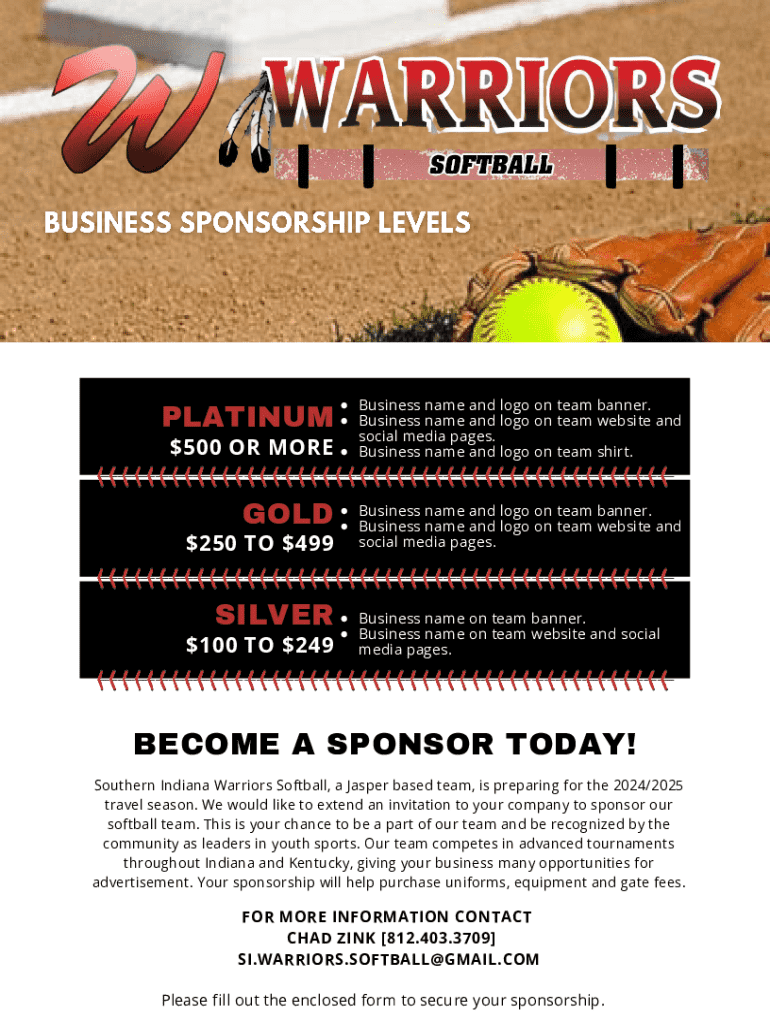 W WARRIORS
SOFTBALL

BUSINESS SPONSORSHIP LEVELS

PLATINUM
$500 OR MORE
- Business name and logo on team banner.
- Business name and logo on team website and social media pages.
- Business name and logo on team shirt.

GOLD
$250 TO $499
- Business name and logo on team banner.
- Business name and logo on team website and social media pages.

SILVER
$100 TO $249
- Business name on team banner.
- Business name on team website and social media pages.

BECOME A SPONSOR TODAY!

Southern Indiana Warriors Softball, a Jasper based team, is preparing for the 2024/2025 travel season. We would like to extend an invitation to your company to sponsor our softball team. This is your chance to be a part of our team and be recognized by the community as leaders in youth sports. Our team competes in advanced tournaments throughout Indiana and Kentucky, giving your business many opportunities for advertisement. Your sponsorship will help purchase uniforms, equipment and gate fees.

FOR MORE INFORMATION CONTACT
CHAD ZINK [812.403.3709]
SI.WARRIORS.SOFTBALL@GMAIL.COM

Please fill out the enclosed form to secure your sponsorship.